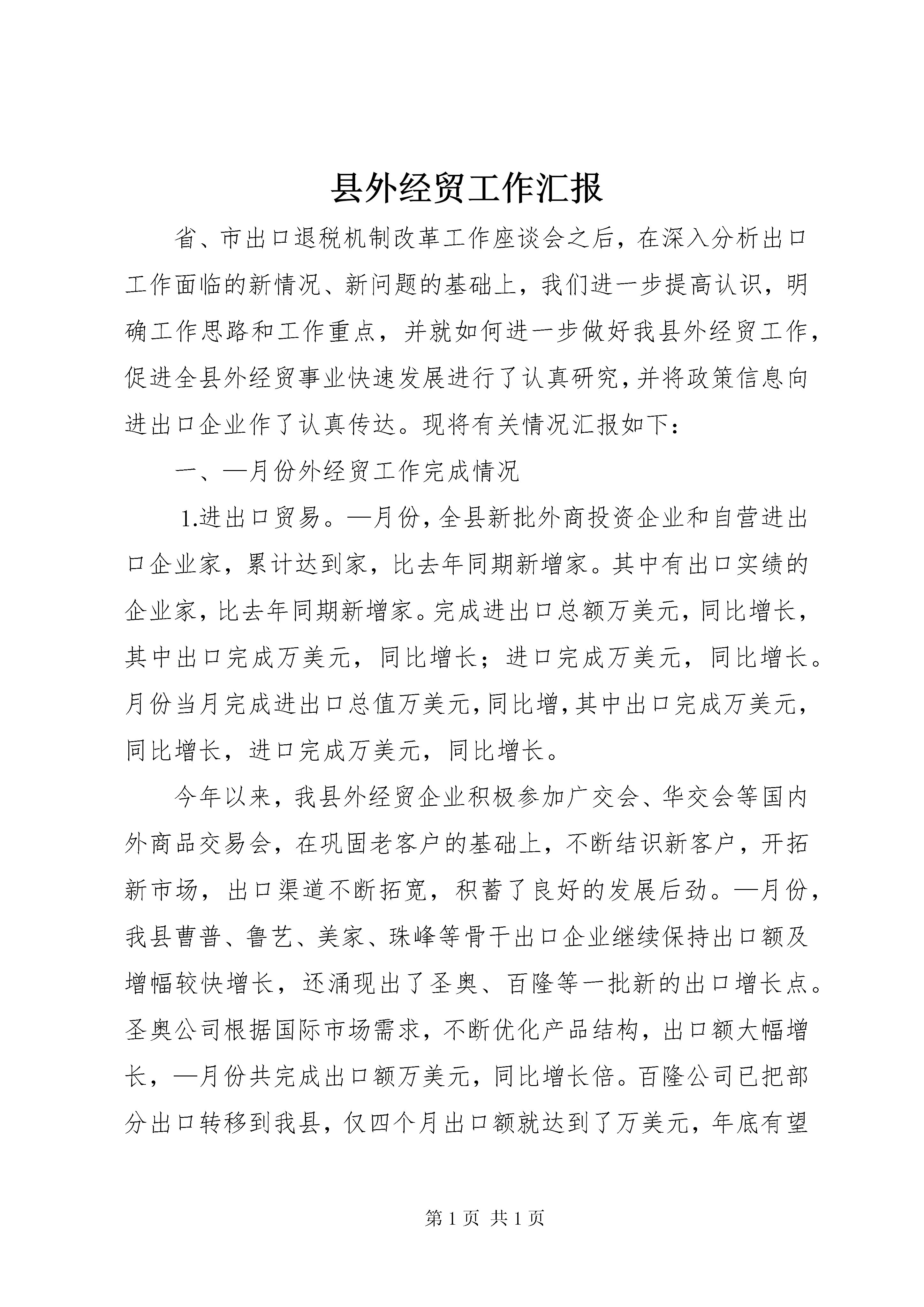 县外经贸工作汇报

省、市出口退税机制改革工作座谈会之后，在深入分析出口工作面临的新情况、新问题的基础上，我们进一步提高认识，明确工作思路和工作重点，并就如何进一步做好我县外经贸工作，促进全县外经贸事业快速发展进行了认真研究，并将政策信息向进出口企业作了认真传达。现将有关情况汇报如下：

一、—月份外经贸工作完成情况

1.进出口贸易。—月份，全县新批外商投资企业和自营进出口企业家，累计达到家，比去年同期新增家。其中有出口实绩的企业家，比去年同期新增家。完成进出口总额万美元，同比增长，其中出口完成万美元，同比增长；进口完成万美元，同比增长。月份当月完成进出口总值万美元，同比增，其中出口完成万美元，同比增长，进口完成万美元，同比增长。

今年以来，我县外经贸企业积极参加广交会、华交会等国内外商品交易会，在巩固老客户的基础上，不断结识新客户，开拓新市场，出口渠道不断拓宽，积蓄了良好的发展后劲。—月份，我县曹普、鲁艺、美家、珠峰等骨干出口企业继续保持出口额及增幅较快增长，还涌现出了圣奥、百隆等一批新的出口增长点。圣奥公司根据国际市场需求，不断优化产品结构，出口额大幅增长，—月份共完成出口额万美元，同比增长倍。百隆公司已把部分出口转移到我县，仅四个月出口额就达到了万美元，年底有望

第 1 页 共 1 页